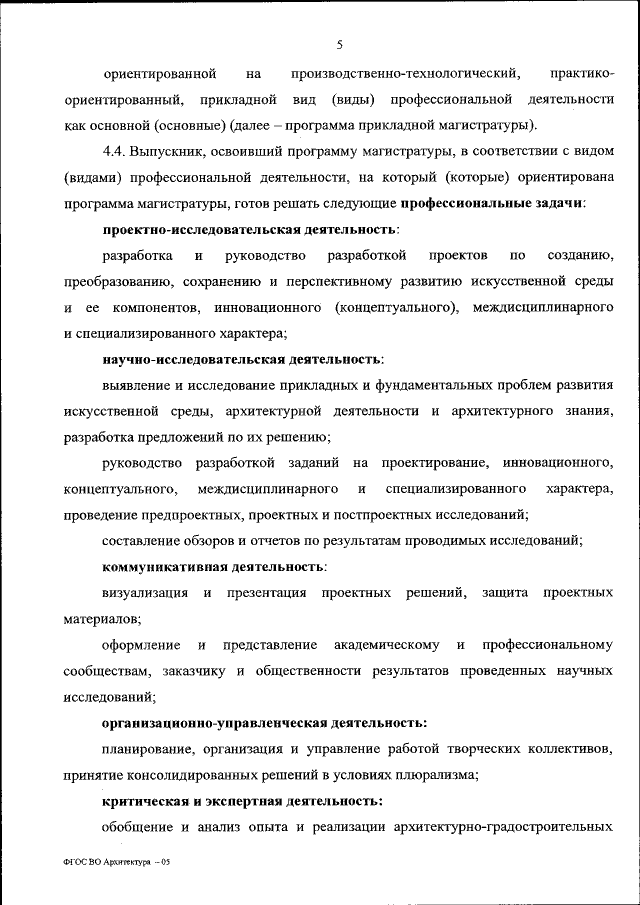 5

ориентированной на производственно-технологический, практико-ориентированный, прикладной вид (виды) профессиональной деятельности как основной (основные) (далее – программа прикладной магистратуры).

4.4. Выпускник, освоивший программу магистратуры, в соответствии с видом (видами) профессиональной деятельности, на который (которые) ориентирована программа магистратуры, готов решать следующие профессиональные задачи:

проектно-исследовательская деятельность:

разработка и руководство разработкой проектов по созданию, преобразованию, сохранению и перспективному развитию искусственной среды и ее компонентов, инновационного (концептуального), междисциплинарного и специализированного характера;

научно-исследовательская деятельность:

выявление и исследование прикладных и фундаментальных проблем развития искусственной среды, архитектурной деятельности и архитектурного знания, разработка предложений по их решению;

руководство разработкой заданий на проектирование, инновационного, концептуального, междисциплинарного и специализированного характера, проведение предпроектных, проектных и постпроектных исследований;

составление обзоров и отчетов по результатам проводимых исследований;

коммуникативная деятельность:

визуализация и презентация проектных решений, защита проектных материалов;

оформление и представление академическому и профессиональному сообществам, заказчику и общественности результатов проведенных научных исследований;

организационно-управленческая деятельность:

планирование, организация и управление работой творческих коллективов, принятие консолидированных решений в условиях плюрализма;

критическая и экспертная деятельность:

обобщение и анализ опыта и реализации архитектурно-градостроительных

ФГОС ВО Архитектура – 05